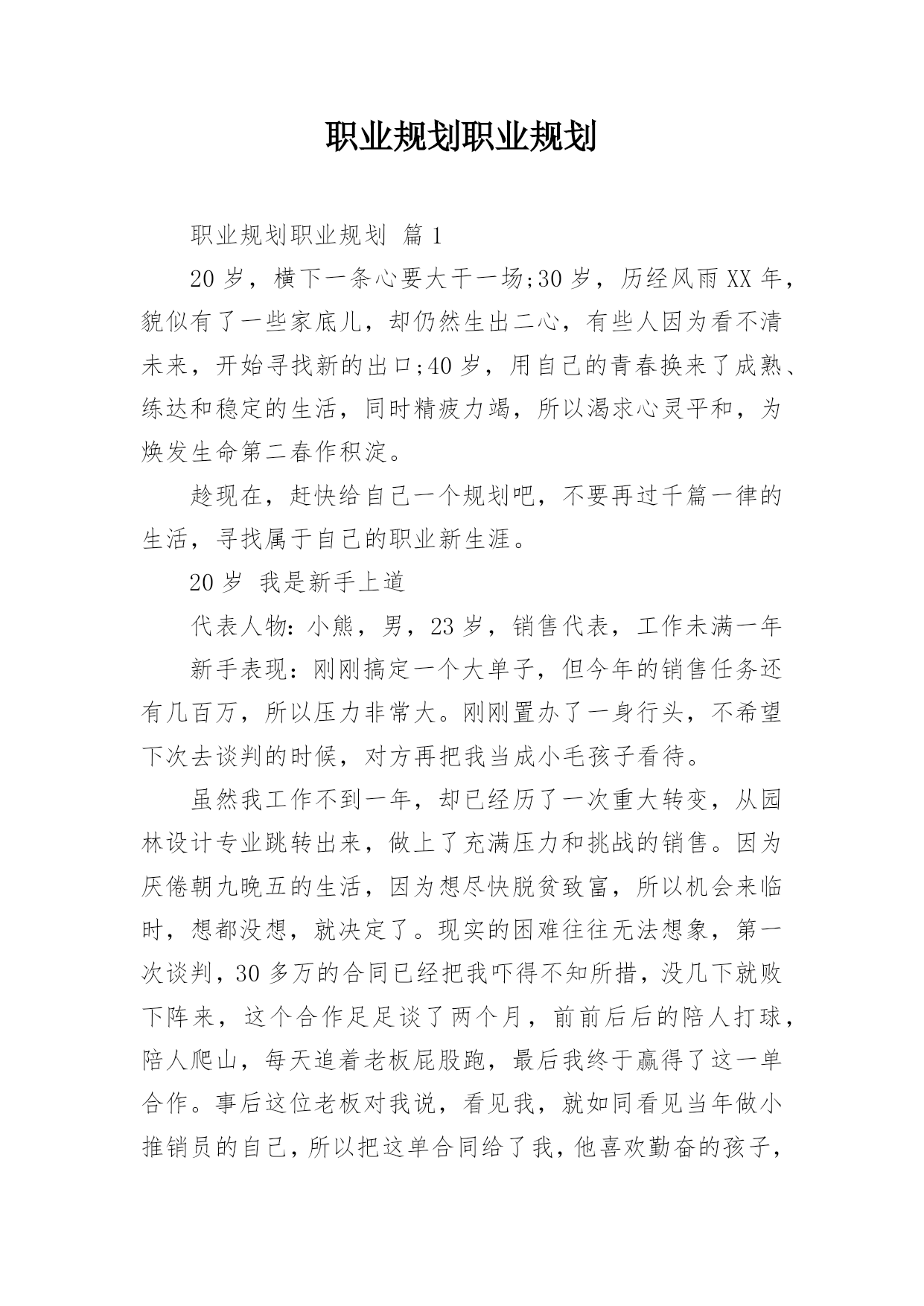 职业规划职业规划

职业规划职业规划 篇1

20岁，横下一条心要大干一场;30岁，历经风雨XX年，貌似有了一些家底儿，却仍然生出二心，有些人因为看不清未来，开始寻找新的出口;40岁，用自己的青春换来了成熟、练达和稳定的生活，同时精疲力竭，所以渴求心灵平和，为焕发生命第二春作积淀。

趁现在，赶快给自己一个规划吧，不要再过千篇一律的生活，寻找属于自己的职业新生涯。

20岁 我是新手上道

代表人物：小熊，男，23岁，销售代表，工作未满一年

新手表现：刚刚搞定一个大单子，但今年的销售任务还有几百万，所以压力非常大。刚刚置办了一身行头，不希望下次去谈判的时候，对方再把我当成小毛孩子看待。

虽然我工作不到一年，却已经历了一次重大转变，从园林设计专业跳转出来，做上了充满压力和挑战的销售。因为厌倦朝九晚五的生活，因为想尽快脱贫致富，所以机会来临时，想都没想，就决定了。现实的困难往往无法想象，第一次谈判，30多万的合同已经把我吓得不知所措，没几下就败下阵来，这个合作足足谈了两个月，前前后后的陪人打球，陪人爬山，每天追着老板屁股跑，最后我终于赢得了这一单合作。事后这位老板对我说，看见我，就如同看见当年做小推销员的自己，所以把这单合同给了我，他喜欢勤奋的孩子，